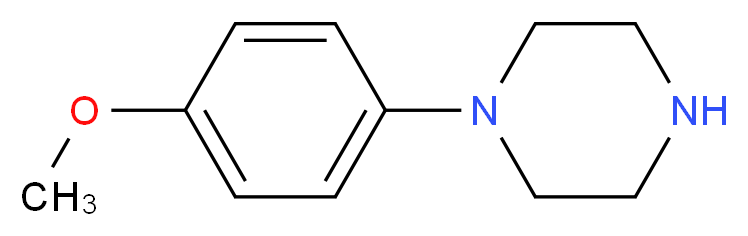 O
$CH_3$
N
NH